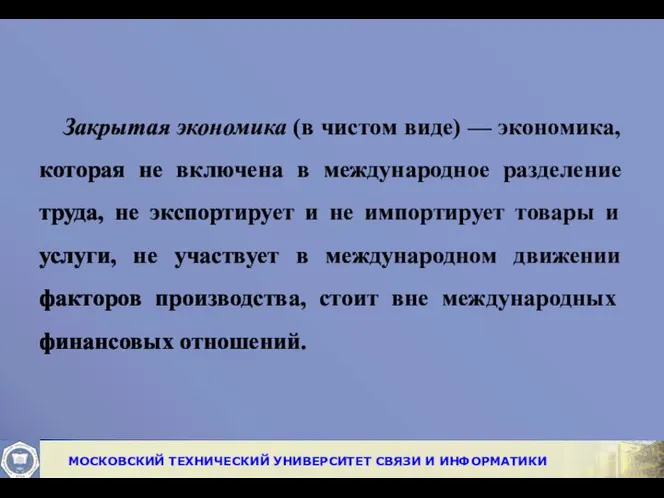 Закрытая экономика (в чистом виде) — экономика, которая не включена в международное разделение труда, не экспортирует и не импортирует товары и услуги, не участвует в международном движении факторов производства, стоит вне международных финансовых отношений.

МОСКОВСКИЙ ТЕХНИЧЕСКИЙ УНИВЕРСИТЕТ СВЯЗИ И ИНФОРМАТИКИ